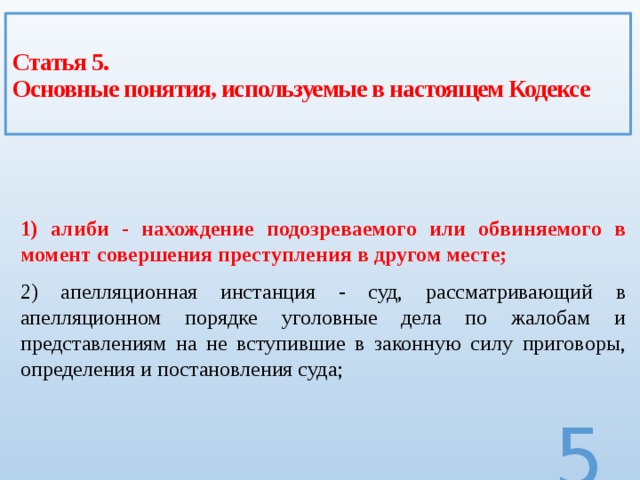 Статья 5.
Основные понятия, используемые в настоящем Кодексе

1) алиби - нахождение подозреваемого или обвиняемого в момент совершения преступления в другом месте;

2) апелляционная инстанция - суд, рассматривающий в апелляционном порядке уголовные дела по жалобам и представлениям на не вступившие в законную силу приговоры, определения и постановления суда;

5